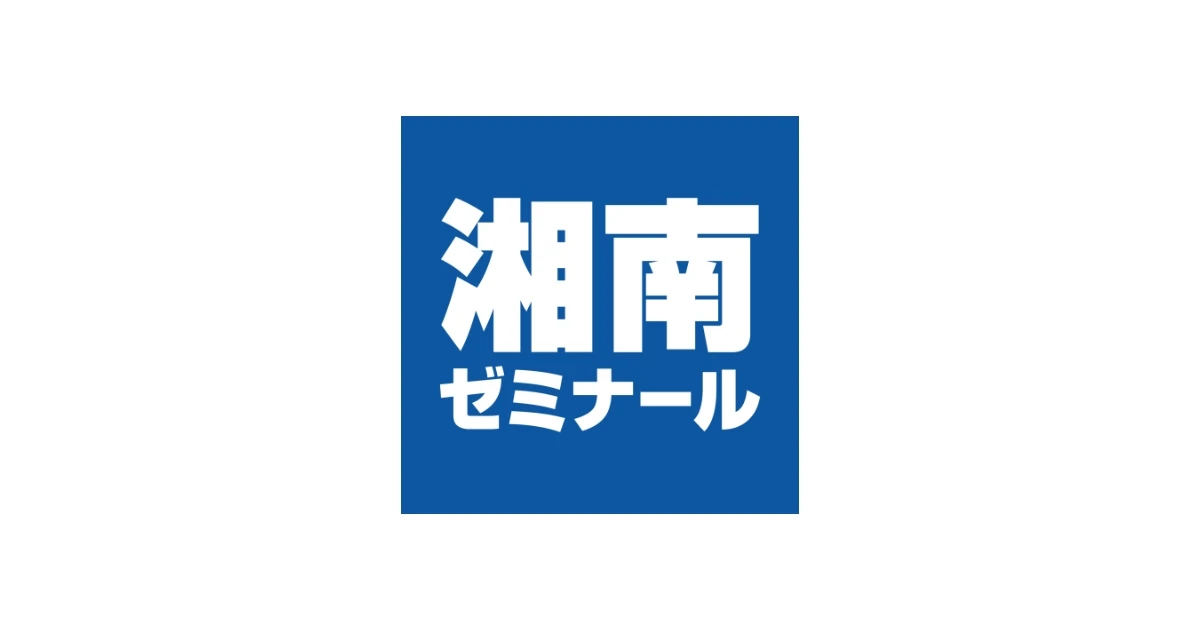 湘南
ゼミナール